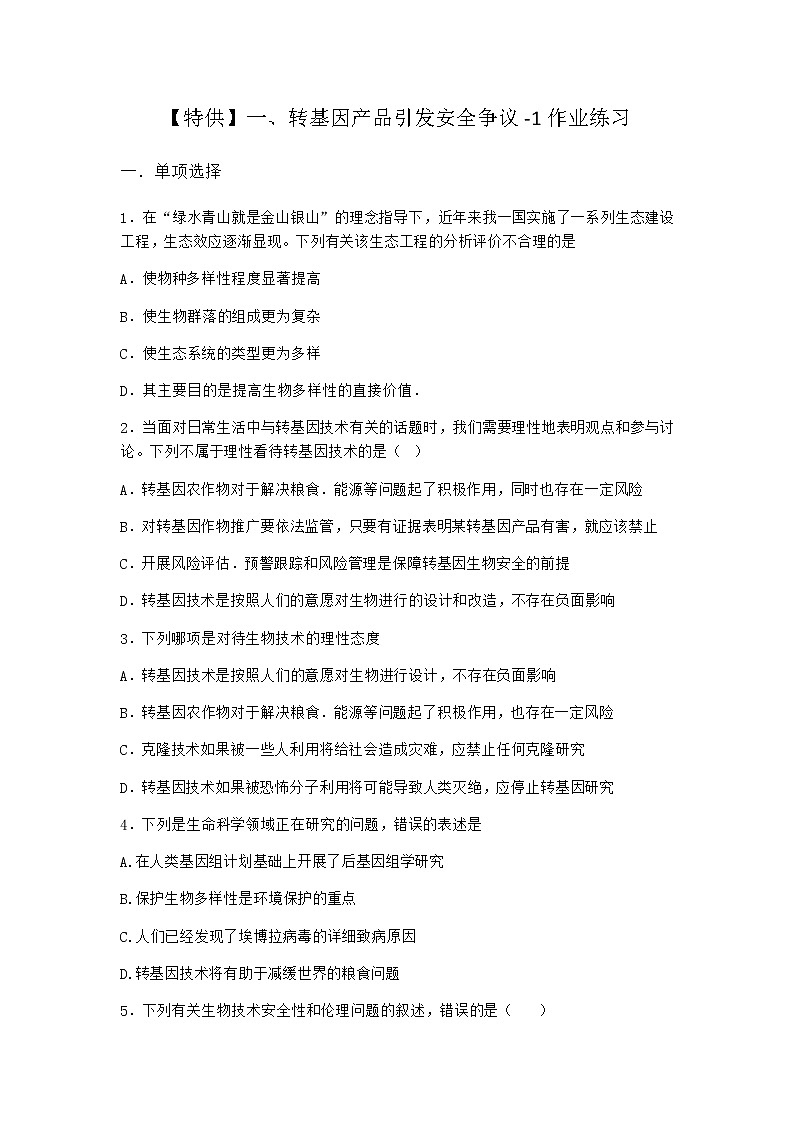 【特供】一、转基因产品引发安全争议 -1 作业练习

一．单项选择

1．在“绿水青山就是金山银山”的理念指导下，近年来我一国实施了一系列生态建设工程，生态效应逐渐显现。下列有关该生态工程的分析评价不合理的是

A．使物种多样性程度显著提高

B．使生物群落的组成更为复杂

C．使生态系统的类型更为多样

D．其主要目的是提高生物多样性的直接价值．

2．当面对日常生活中与转基因技术有关的话题时，我们需要理性地表明观点和参与讨论。下列不属于理性看待转基因技术的是（ ）

A．转基因农作物对于解决粮食．能源等问题起了积极作用，同时也存在一定风险

B．对转基因作物推广要依法监管，只要有证据表明某转基因产品有害，就应该禁止

C．开展风险评估．预警跟踪和风险管理是保障转基因生物安全的前提

D．转基因技术是按照人们的意愿对生物进行的设计和改造，不存在负面影响

3．下列哪项是对待生物技术的理性态度

A．转基因技术是按照人们的意愿对生物进行设计，不存在负面影响

B．转基因农作物对于解决粮食．能源等问题起了积极作用，也存在一定风险

C．克隆技术如果被一些人利用将给社会造成灾难，应禁止任何克隆研究

D．转基因技术如果被恐怖分子利用将可能导致人类灭绝，应停止转基因研究

4．下列是生命科学领域正在研究的问题，错误的表述是

A.在人类基因组计划基础上开展了后基因组学研究

B.保护生物多样性是环境保护的重点

C.人们已经发现了埃博拉病毒的详细致病原因

D.转基因技术将有助于减缓世界的粮食问题

5．下列有关生物技术安全性和伦理问题的叙述，错误的是（ ）